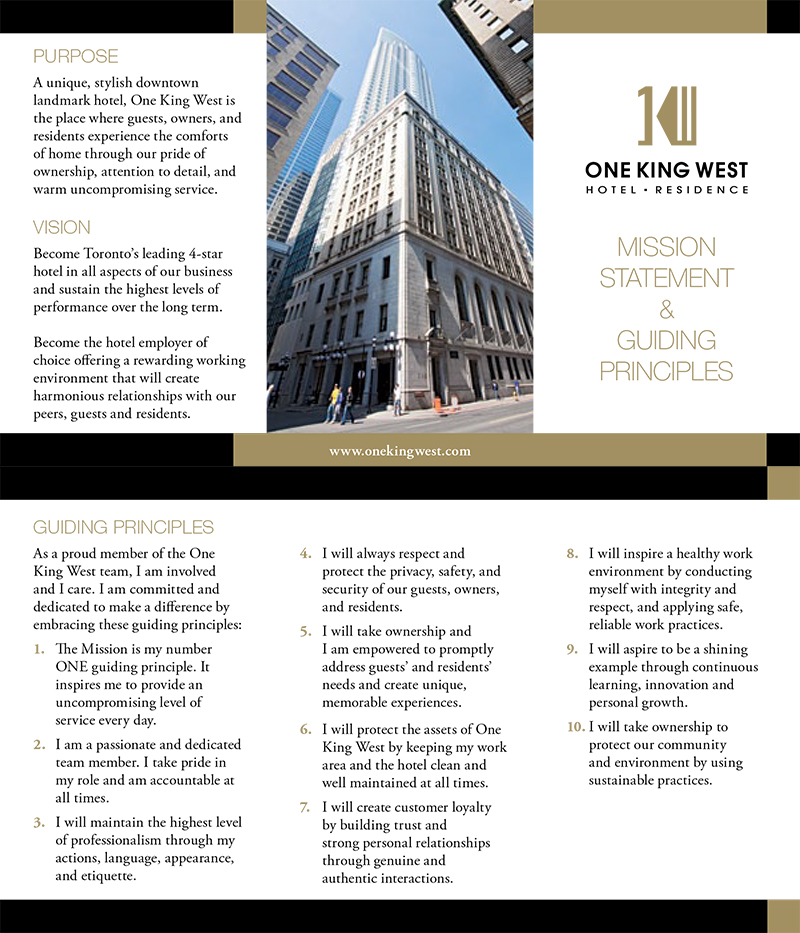 PURPOSE

A unique, stylish downtown landmark hotel, One King West is the place where guests, owners, and residents experience the comforts of home through our pride of ownership, attention to detail, and warm uncompromising service.

VISION

Become Toronto's leading 4-star hotel in all aspects of our business and sustain the highest levels of performance over the long term.

Become the hotel employer of choice offering a rewarding working environment that will create harmonious relationships with our peers, guests and residents.

ONE KING WEST
HOTEL • RESIDENCE

MISSION STATEMENT & GUIDING PRINCIPLES

www.onekingwest.com

GUIDING PRINCIPLES

As a proud member of the One King West team, I am involved and I care. I am committed and dedicated to make a difference by embracing these guiding principles:

1. The Mission is my number ONE guiding principle. It inspires me to provide an uncompromising level of service every day.

2. I am a passionate and dedicated team member. I take pride in my role and am accountable at all times.

3. I will maintain the highest level of professionalism through my actions, language, appearance, and etiquette.

4. I will always respect and protect the privacy, safety, and security of our guests, owners, and residents.

5. I will take ownership and I am empowered to promptly address guests' and residents' needs and create unique, memorable experiences.

6. I will protect the assets of One King West by keeping my work area and the hotel clean and well maintained at all times.

7. I will create customer loyalty by building trust and strong personal relationships through genuine and authentic interactions.

8. I will inspire a healthy work environment by conducting myself with integrity and respect, and applying safe, reliable work practices.

9. I will aspire to be a shining example through continuous learning, innovation and personal growth.

10. I will take ownership to protect our community and environment by using sustainable practices.